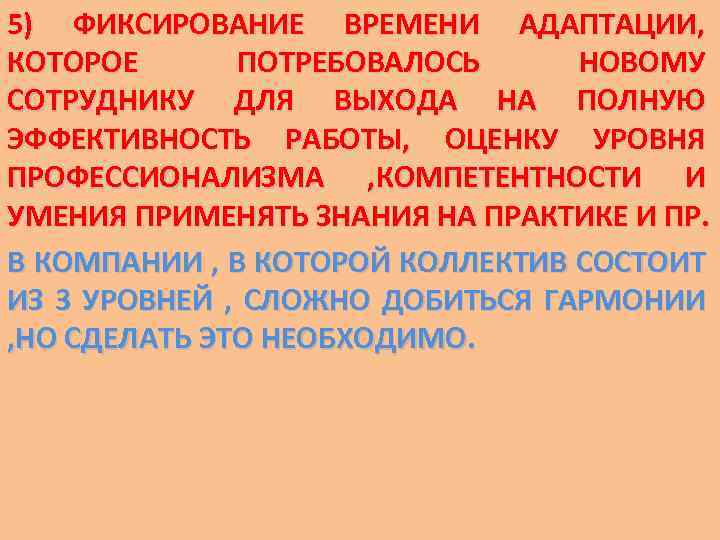 5) ФИКСИРОВАНИЕ ВРЕМЕНИ АДАПТАЦИИ, КОТОРОЕ ПОТРЕБОВАЛОСЬ НОВОМУ СОТРУДНИКУ ДЛЯ ВЫХОДА НА ПОЛНУЮ ЭФФЕКТИВНОСТЬ РАБОТЫ, ОЦЕНКУ УРОВНЯ ПРОФЕССИОНАЛИЗМА ,КОМПЕТЕНТНОСТИ И УМЕНИЯ ПРИМЕНЯТЬ ЗНАНИЯ НА ПРАКТИКЕ И ПР.

В КОМПАНИИ , В КОТОРОЙ КОЛЛЕКТИВ СОСТОИТ ИЗ 3 УРОВНЕЙ , СЛОЖНО ДОБИТЬСЯ ГАРМОНИИ ,НО СДЕЛАТЬ ЭТО НЕОБХОДИМО.